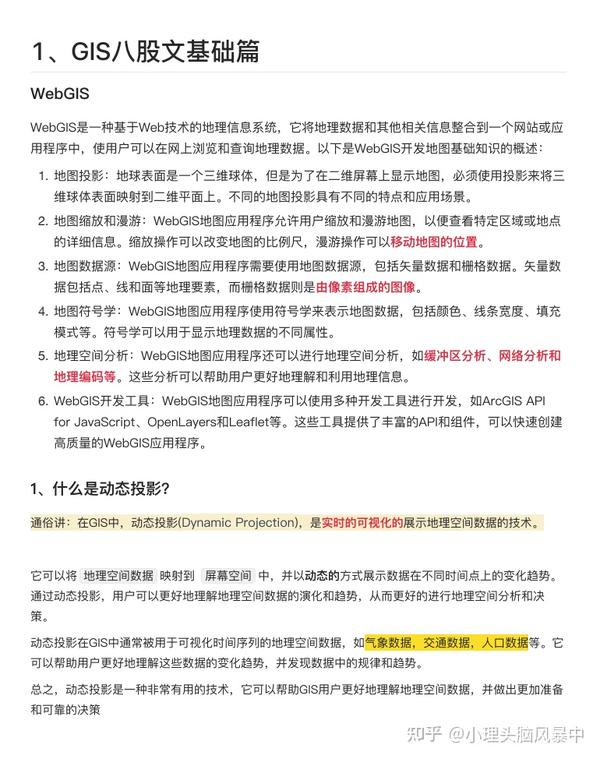 1、GIS八股文基础篇

WebGIS

WebGIS是一种基于Web技术的地理信息系统，它将地理数据和其他相关信息整合到一个网站或应用程序中，使用户可以在网上浏览和查询地理数据。以下是WebGIS开发地图基础知识的概述：

1. 地图投影：地球表面是一个三维球体，但是为了在二维屏幕上显示地图，必须使用投影来将三维球体表面映射到二维平面上。不同的地图投影具有不同的特点和应用场景。
2. 地图缩放和漫游：WebGIS地图应用程序允许用户缩放和漫游地图，以便查看特定区域或地点的详细信息。缩放操作可以改变地图的比例尺，漫游操作可以移动地图的位置。
3. 地图数据源：WebGIS地图应用程序需要使用地图数据源，包括矢量数据和栅格数据。矢量数据包括点、线和面等地理要素，而栅格数据则是由像素组成的图像。
4. 地图符号学：WebGIS地图应用程序使用符号学来表示地图数据，包括颜色、线条宽度、填充模式等。符号学可以用于显示地理数据的不同属性。
5. 地理空间分析：WebGIS地图应用程序还可以进行地理空间分析，如缓冲区分析、网络分析和地理编码等。这些分析可以帮助用户更好地理解和利用地理信息。
6. WebGIS开发工具：WebGIS地图应用程序可以使用多种开发工具进行开发，如ArcGIS API for JavaScript、OpenLayers和Leaflet等。这些工具提供了丰富的API和组件，可以快速创建高质量的WebGIS应用程序。

1、什么是动态投影？

通俗讲：在GIS中，动态投影(Dynamic Projection)，是实时的可视化的展示地理空间数据的技术。

它可以将 地理空间数据 映射到 屏幕空间 中，并以动态的方式展示数据在不同时间点上的变化趋势。通过动态投影，用户可以更好地理解地理空间数据的演化和趋势，从而更好的进行地理空间分析和决策。

动态投影在GIS中通常被用于可视化时间序列的地理空间数据，如气象数据，交通数据，人口数据等。它可以帮助用户更好地理解这些数据的变化趋势，并发现数据中的规律和趋势。

总之，动态投影是一种非常有用的技术，它可以帮助GIS用户更好地理解地理空间数据，并做出更加准备和可靠的决策

知乎 @小理头脑风暴中